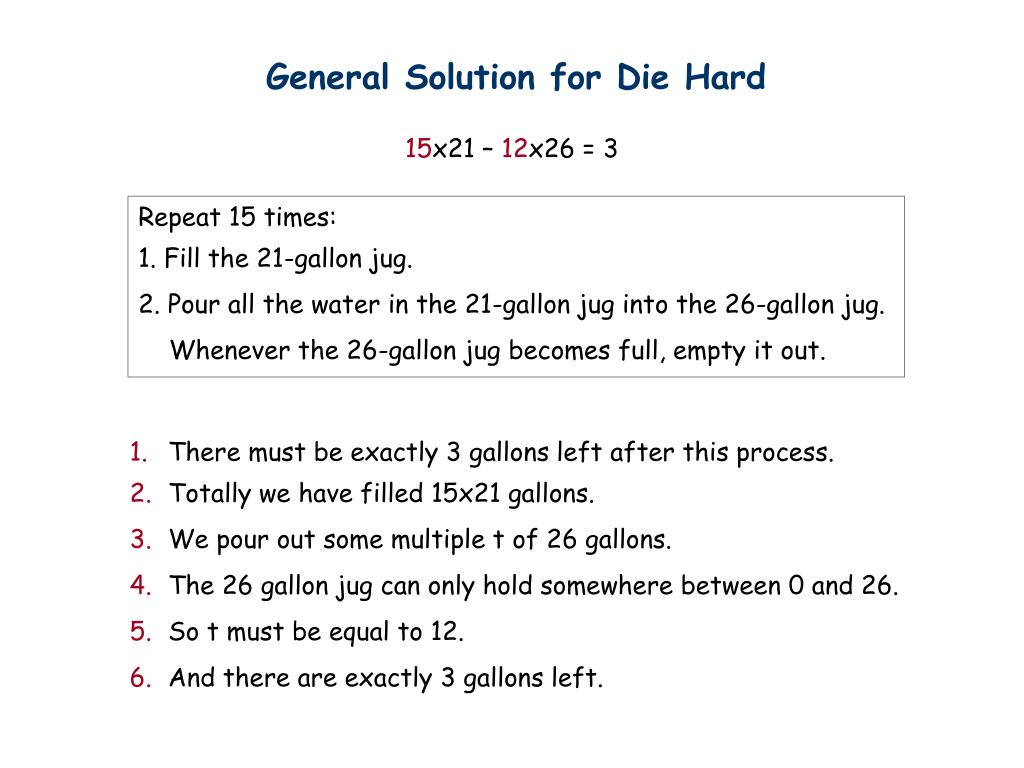 General Solution for Die Hard

15x21 – 12x26 = 3

Repeat 15 times:
1. Fill the 21-gallon jug.
2. Pour all the water in the 21-gallon jug into the 26-gallon jug. Whenever the 26-gallon jug becomes full, empty it out.

1. There must be exactly 3 gallons left after this process.
2. Totally we have filled 15x21 gallons.
3. We pour out some multiple t of 26 gallons.
4. The 26 gallon jug can only hold somewhere between 0 and 26.
5. So t must be equal to 12.
6. And there are exactly 3 gallons left.